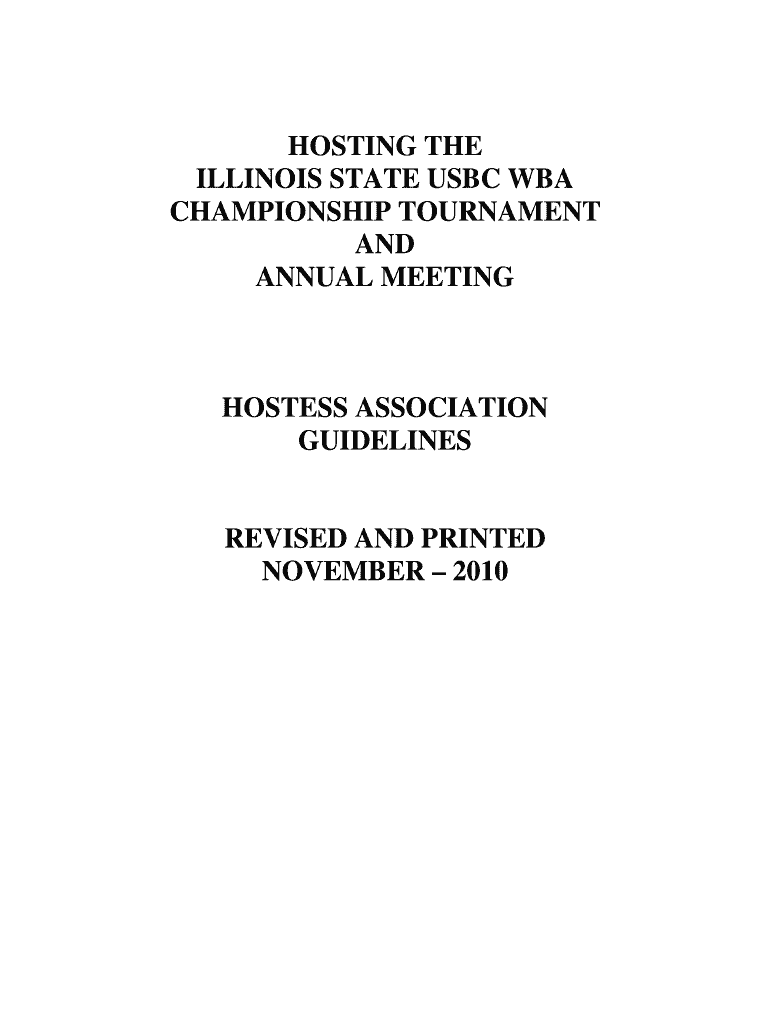 HOSTING THE
ILLINOIS STATE USBC WBA
CHAMPIONSHIP TOURNAMENT
AND
ANNUAL MEETING

HOSTESS ASSOCIATION
GUIDELINES

REVISED AND PRINTED
NOVEMBER – 2010